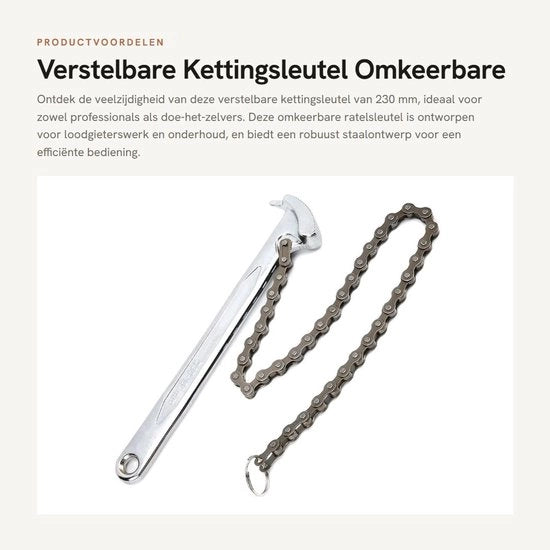 PRODUCTVOORDELEN

Verstelbare Kettingsleutel Omkeerbare

Ontdek de veelzijdigheid van deze verstelbare kettingsleutel van 230 mm, ideaal voor zowel professionals als doe-het-zelvers. Deze omkeerbare ratelsleutel is ontworpen voor loodgieterswerk en onderhoud, en biedt een robuust staalontwerp voor een efficiënte bediening.